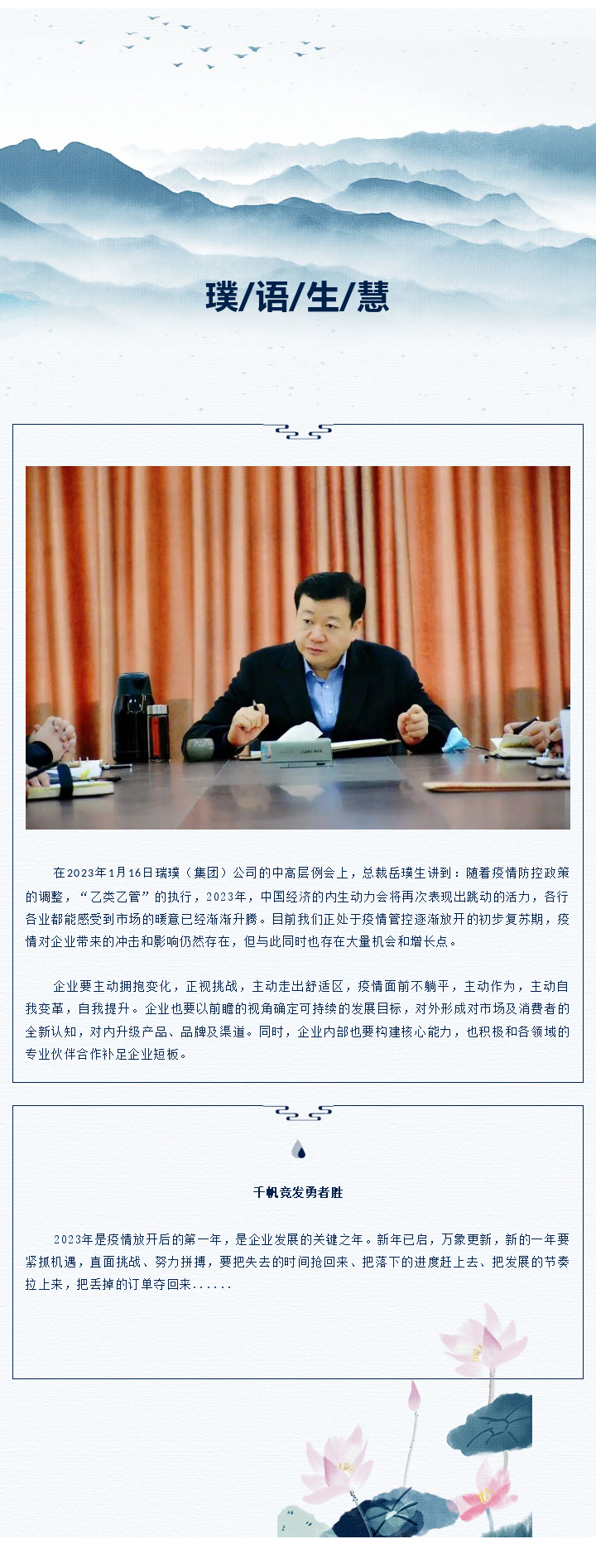 璞/语/生/慧

在2023年1月16日瑞璞（集团）公司的中高层例会上，总裁岳璞生讲到：随着疫情防控政策的调整，“乙类乙管”的执行，2023年，中国经济的内生动力会将再次表现出跳动的活力，各行各业都能感受到市场的暖意已经渐渐升腾。目前我们正处于疫情管控逐渐放开的初步复苏期，疫情对企业带来的冲击和影响仍然存在，但与此同时也存在大量机会和增长点。

企业要主动拥抱变化，正视挑战，主动走出舒适区，疫情面前不躺平，主动作为，主动自我变革，自我提升。企业也要以前瞻的视角确定可持续的发展目标，对外形成对市场及消费者的全新认知，对内升级产品、品牌及渠道。同时，企业内部也要构建核心能力，也积极和各领域的专业伙伴合作补足企业短板。

千帆竞发勇者胜

2023年是疫情放开后的第一年，是企业发展的关键之年。新年已启，万象更新，新的一年要紧抓机遇，直面挑战、努力拼搏，要把失去的时间抢回来、把落下的进度赶上去、把发展的节奏拉上来，把丢掉的订单夺回来......